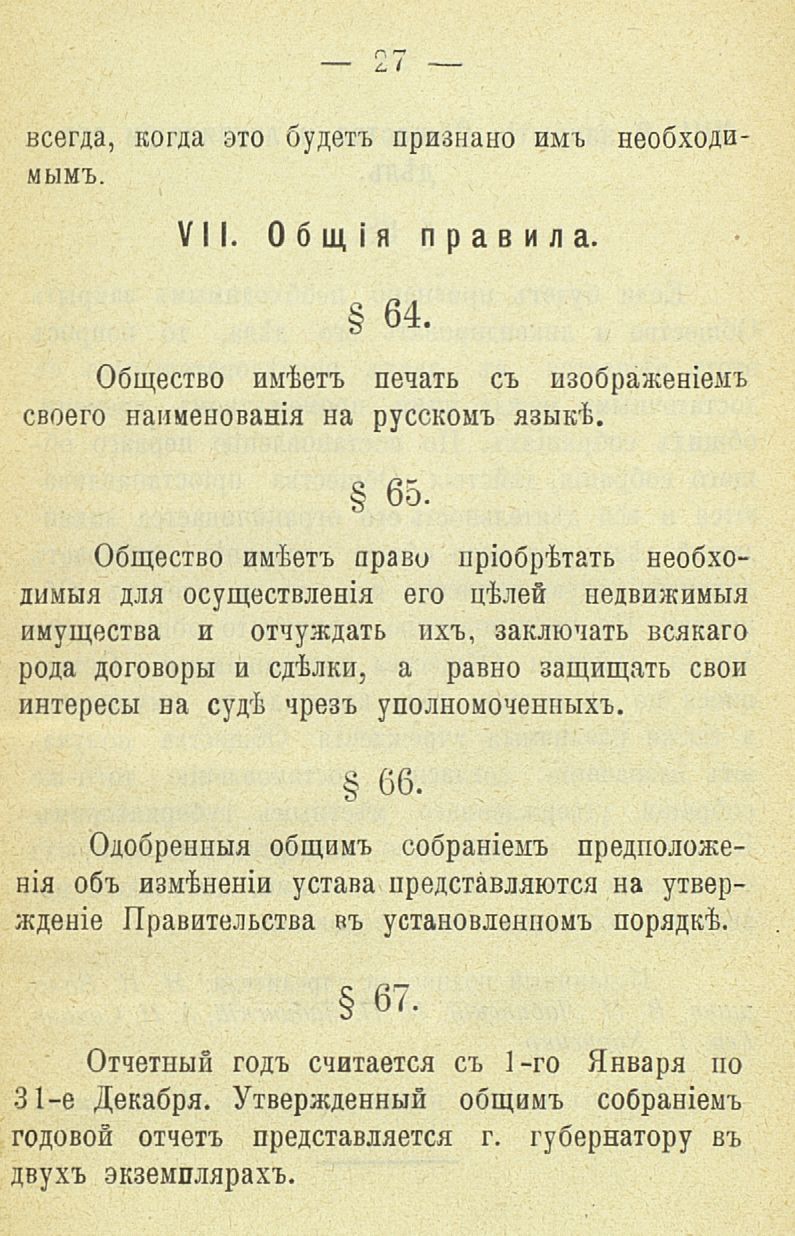 — 27 —

всегда, когда это будетъ признано имъ необходимымъ.

VII. Общія правила.

§ 64.

Общество имѣетъ печать съ изображеніемъ своего наименованія на русскомъ языкѣ.

§ 65.

Общество имѣетъ право пріобрѣтать необходимыя для осуществленія его цѣлей недвижимыя имущества и отчуждать ихъ, заключать всякаго рода договоры и сдѣлки, а равно защищать свои интересы на судѣ чрезъ уполномоченныхъ.

§ 66.

Одобренныя общимъ собраніемъ предположенія объ измѣненіи устава представляются на утвержденіе Правительства въ установленномъ порядкѣ.

§ 67.

Отчетный годъ считается съ 1-го Января по 31-е Декабря. Утвержденный общимъ собраніемъ годовой отчетъ представляется г. губернатору въ двухъ экземплярахъ.